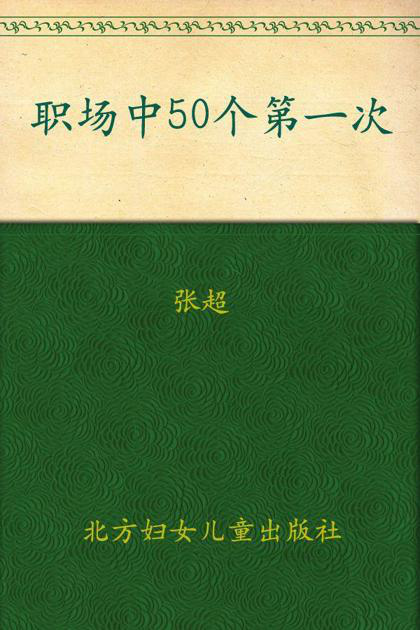 职场中50个第一次

张超

北方妇女儿童出版社